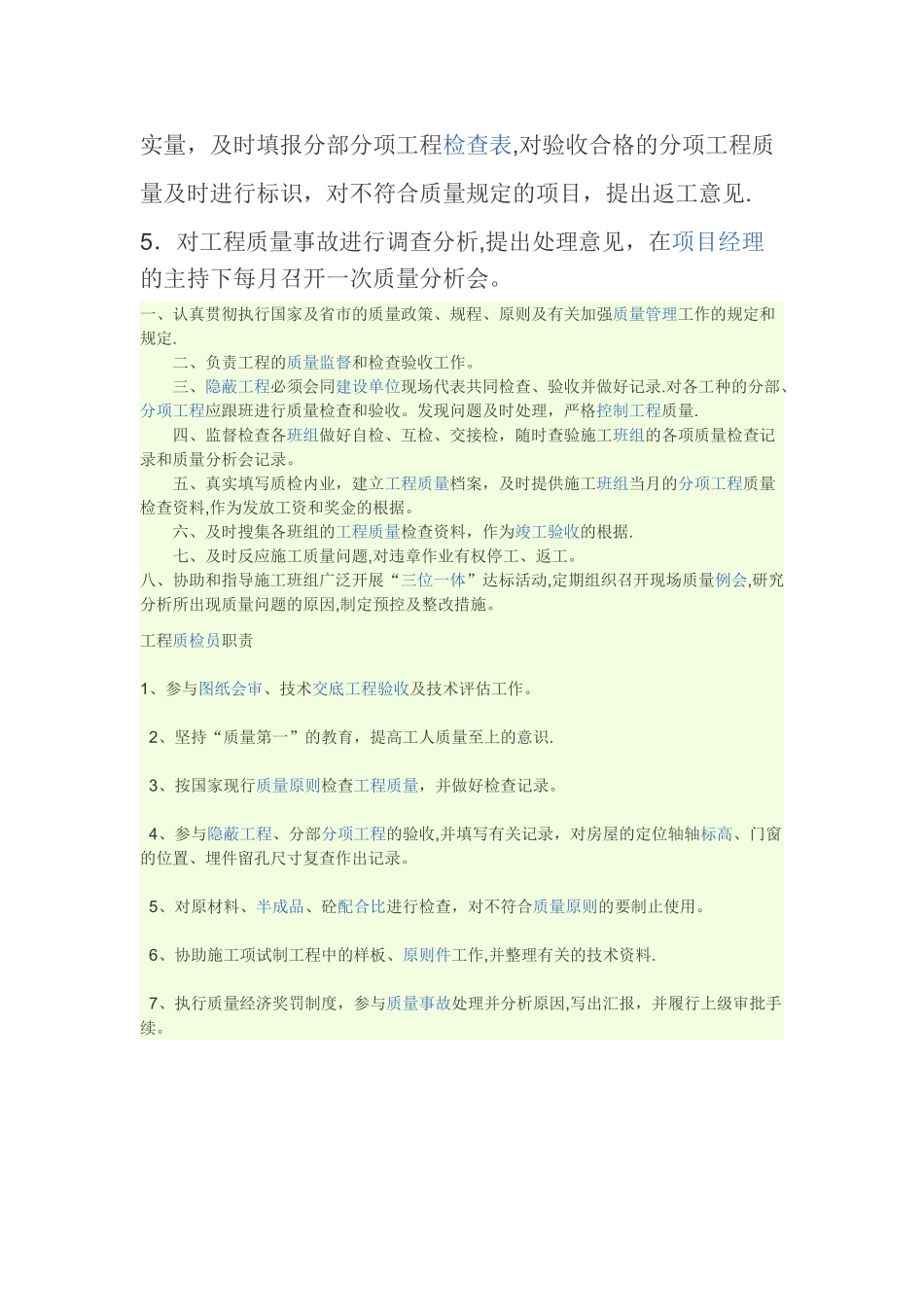 实量，及时填报分部分项工程检查表,对验收合格的分项工程质量及时进行标识，对不符合质量规定的项目，提出返工意见.

5．对工程质量事故进行调查分析,提出处理意见，在项目经理的主持下每月召开一次质量分析会。

一、认真贯彻执行国家及省市的质量政策、规程、原则及有关加强质量管理工作的规定和规定.

二、负责工程的质量监督和检查验收工作。

三、隐蔽工程必须会同建设单位现场代表共同检查、验收并做好记录.对各工种的分部、分项工程应跟班进行质量检查和验收。发现问题及时处理，严格控制工程质量.

四、监督检查各班组做好自检、互检、交接检，随时查验施工班组的各项质量检查记录和质量分析会记录。

五、真实填写质检内业，建立工程质量档案，及时提供施工班组当月的分项工程质量检查资料,作为发放工资和奖金的根据。

六、及时搜集各班组的工程质量检查资料，作为竣工验收的根据.

七、及时反应施工质量问题,对违章作业有权停工、返工。

八、协助和指导施工班组广泛开展“三位一体”达标活动,定期组织召开现场质量例会,研究分析所出现质量问题的原因,制定预控及整改措施。

工程质检员职责

1、参与图纸会审、技术交底工程验收及技术评估工作。

2、坚持“质量第一”的教育，提高工人质量至上的意识.

3、按国家现行质量原则检查工程质量，并做好检查记录。

4、参与隐蔽工程、分部分项工程的验收,并填写有关记录，对房屋的定位轴轴标高、门窗的位置、埋件留孔尺寸复查作出记录。

5、对原材料、半成品、砼配合比进行检查，对不符合质量原则的要制止使用。

6、协助施工项试制工程中的样板、原则件工作,并整理有关的技术资料.

7、执行质量经济奖罚制度，参与质量事故处理并分析原因,写出汇报，并履行上级审批手续。